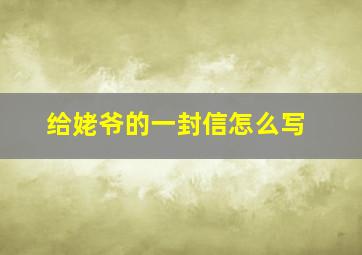 给姥爷的一封信怎么写